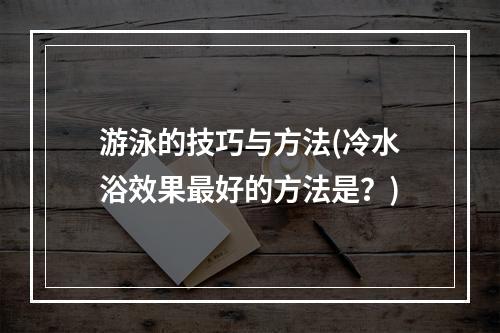 游泳的技巧与方法(冷水浴效果最好的方法是？)